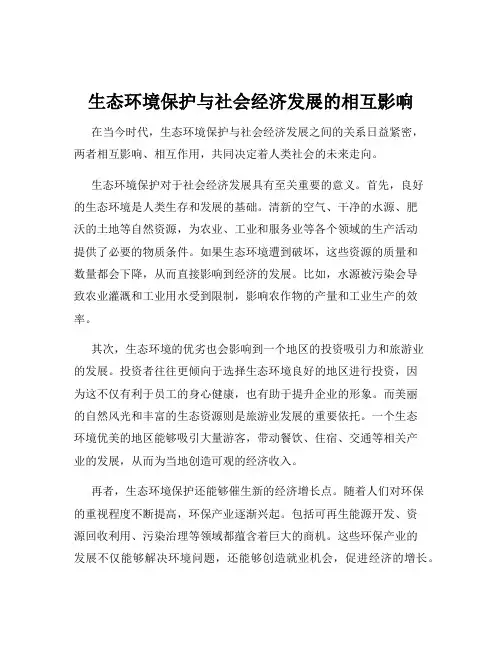 生态环境保护与社会经济发展的相互影响

在当今时代，生态环境保护与社会经济发展之间的关系日益紧密，两者相互影响、相互作用，共同决定着人类社会的未来走向。

生态环境保护对于社会经济发展具有至关重要的意义。首先，良好的生态环境是人类生存和发展的基础。清新的空气、干净的水源、肥沃的土地等自然资源，为农业、工业和服务业等各个领域的生产活动提供了必要的物质条件。如果生态环境遭到破坏，这些资源的质量和数量都会下降，从而直接影响到经济的发展。比如，水源被污染会导致农业灌溉和工业用水受到限制，影响农作物的产量和工业生产的效率。

其次，生态环境的优劣也会影响到一个地区的投资吸引力和旅游业的发展。投资者往往更倾向于选择生态环境良好的地区进行投资，因为这不仅有利于员工的身心健康，也有助于提升企业的形象。而美丽的自然风光和丰富的生态资源则是旅游业发展的重要依托。一个生态环境优美的地区能够吸引大量游客，带动餐饮、住宿、交通等相关产业的发展，从而为当地创造可观的经济收入。

再者，生态环境保护还能够催生新的经济增长点。随着人们对环保的重视程度不断提高，环保产业逐渐兴起。包括可再生能源开发、资源回收利用、污染治理等领域都蕴含着巨大的商机。这些环保产业的发展不仅能够解决环境问题，还能够创造就业机会，促进经济的增长。